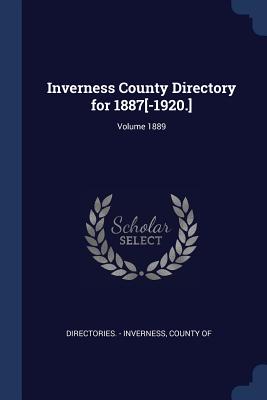 Inverness County Directory for 1887[-1920.]

Volume 1889

Scholar SELECT

DIRECTORIES. - INVERNESS, COUNTY OF